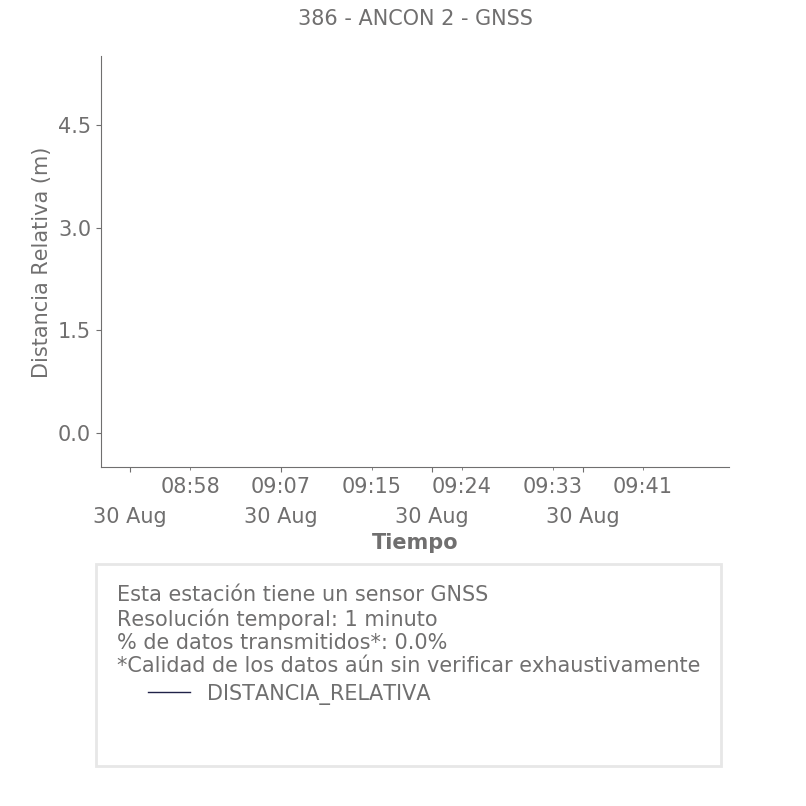 386 - ANCON 2 - GNSS

Distancia Relativa (m)

4.5
3.0
1.5
0.0

08:58
09:07
09:15
09:24
09:33
09:41
30 Aug
30 Aug
30 Aug
30 Aug

Tiempo

Esta estación tiene un sensor GNSS
Resolución temporal: 1 minuto
% de datos transmitidos*: 0.0%
*Calidad de los datos aún sin verificar exhaustivamente

DISTANCIA_RELATIVA